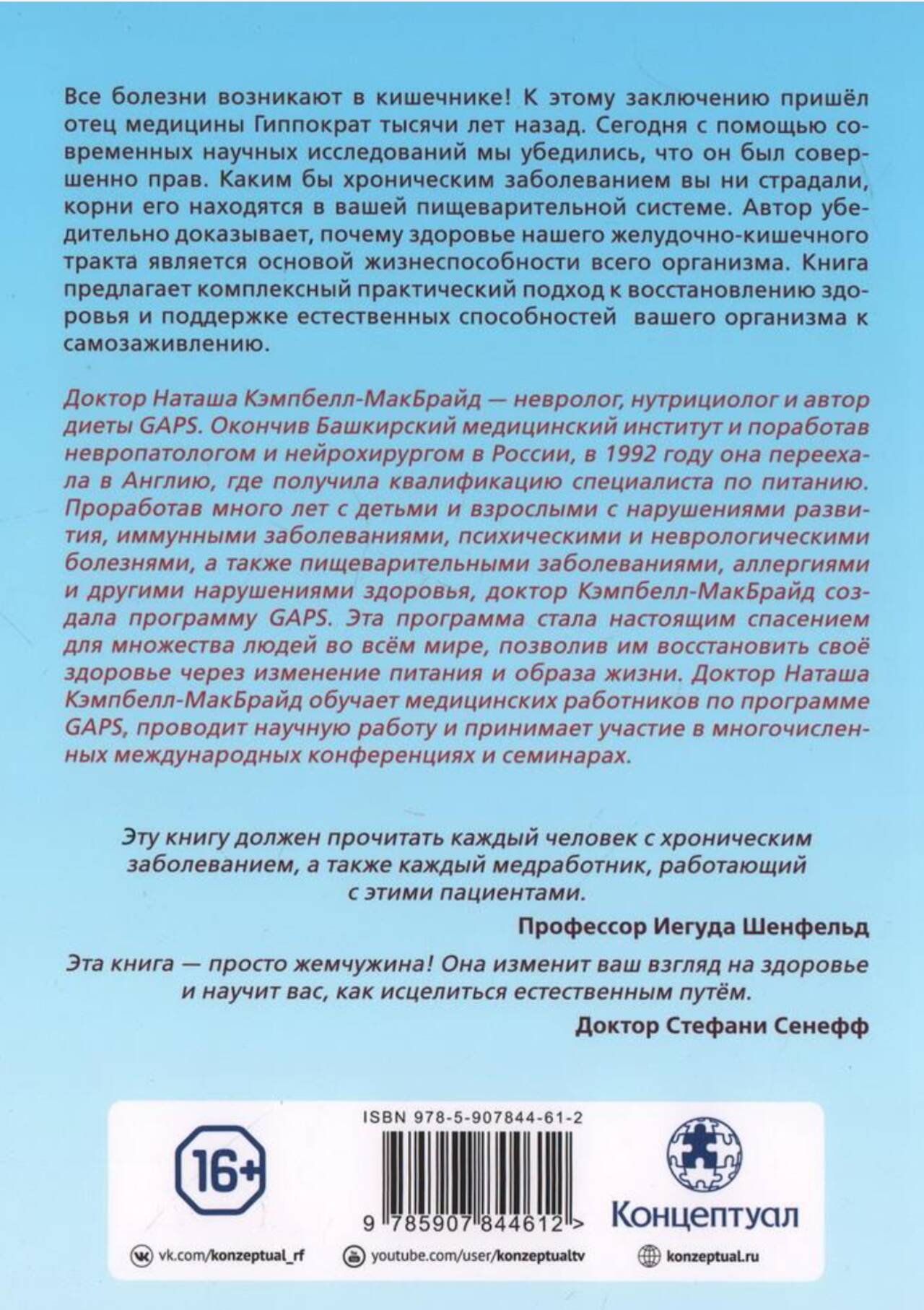 Все болезни возникают в кишечнике! К этому заключению пришёл отец медицины Гиппократ тысячи лет назад. Сегодня с помощью современных научных исследований мы убедились, что он был совершенно прав. Каким бы хроническим заболеванием вы ни страдали, корни его находятся в вашей пищеварительной системе. Автор убедительно доказывает, почему здоровье нашего желудочно-кишечного тракта является основой жизнеспособности всего организма. Книга предлагает комплексный практический подход к восстановлению здоровья и поддержке естественных способностей вашего организма к самозаживлению.

Доктор Наташа Кэмпбелл-МакБрайд — невролог, нутрициолог и автор диеты GAPS. Окончив Башкирский медицинский институт и поработав невропатологом и нейрохирургом в России, в 1992 году она переехала в Англию, где получила квалификацию специалиста по питанию. Проработав много лет с детьми и взрослыми с нарушениями развития, иммунными заболеваниями, психическими и неврологическими болезнями, а также пищеварительными заболеваниями, аллергиями и другими нарушениями здоровья, доктор Кэмпбелл-МакБрайд создала программу GAPS. Эта программа стала настоящим спасением для множества людей во всём мире, позволив им восстановить своё здоровье через изменение питания и образа жизни. Доктор Наташа Кэмпбелл-МакБрайд обучает медицинских работников по программе GAPS, проводит научную работу и принимает участие в многочисленных международных конференциях и семинарах.

Эту книгу должен прочитать каждый человек с хроническим заболеванием, а также каждый медработник, работающий с этими пациентами.

Профессор Иегуда Шенфельд

Эта книга — просто жемчужина! Она изменит ваш взгляд на здоровье и научит вас, как исцелиться естественным путём.

Доктор Стефани Сенефф

16+

ISBN 978-5-907844-61-2

9 785907 844612 >

Концептуал

vk.com/konzeptual_rf youtube.com/user/konzeptualtv konzeptual.ru